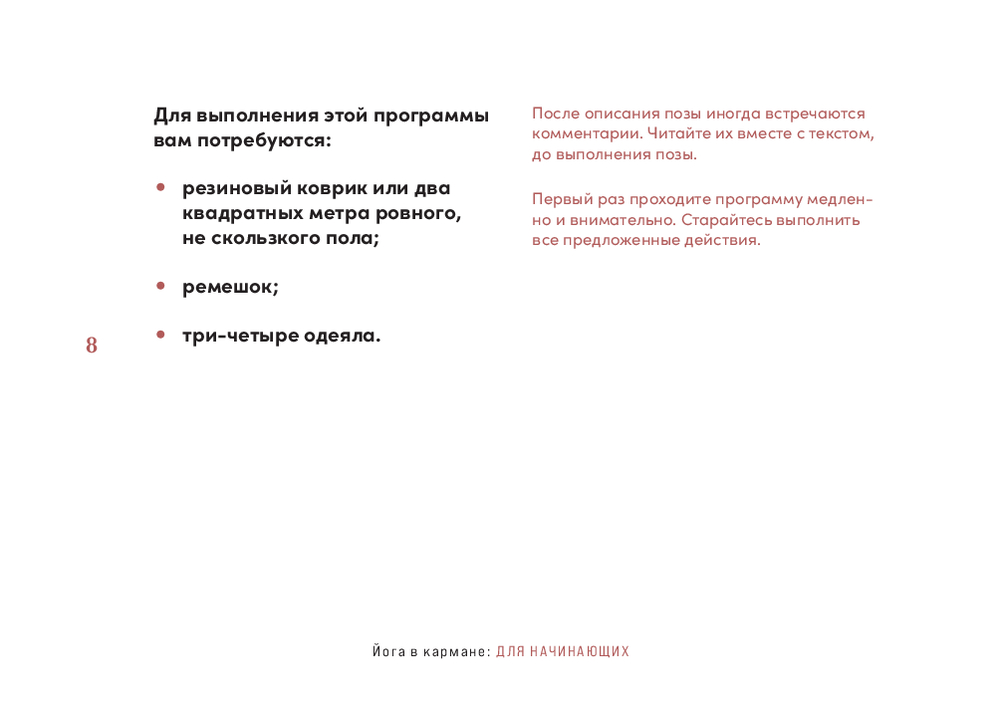 Для выполнения этой программы вам потребуются:

• резиновый коврик или два квадратных метра ровного, не скользкого пола;

• ремешок;

• три-четыре одеяла.

После описания позы иногда встречаются комментарии. Читайте их вместе с текстом, до выполнения позы.

Первый раз проходите программу медленно и внимательно. Старайтесь выполнить все предложенные действия.

8

Йога в кармане: ДЛЯ НАЧИНАЮЩИХ